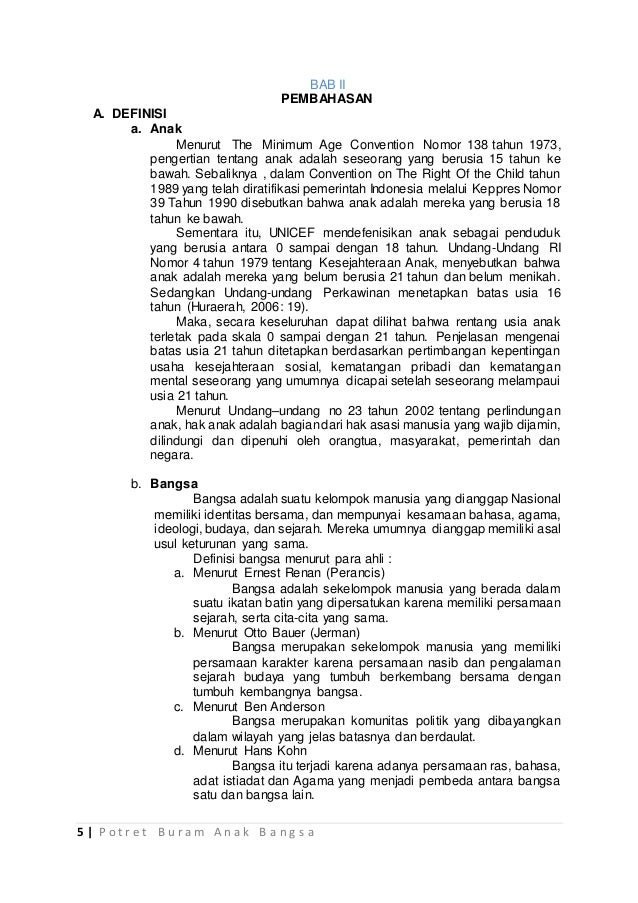 BAB II
PEMBAHASAN

A. DEFINISI
a. Anak

Menurut The Minimum Age Convention Nomor 138 tahun 1973, pengertian tentang anak adalah seseorang yang berusia 15 tahun ke bawah. Sebaliknya , dalam Convention on The Right Of the Child tahun 1989 yang telah diratifikasi pemerintah Indonesia melalui Keppres Nomor 39 Tahun 1990 disebutkan bahwa anak adalah mereka yang berusia 18 tahun ke bawah.

Sementara itu, UNICEF mendefenisikan anak sebagai penduduk yang berusia antara 0 sampai dengan 18 tahun. Undang-Undang RI Nomor 4 tahun 1979 tentang Kesejahteraan Anak, menyebutkan bahwa anak adalah mereka yang belum berusia 21 tahun dan belum menikah. Sedangkan Undang-undang Perkawinan menetapkan batas usia 16 tahun (Huraerah, 2006: 19).

Maka, secara keseluruhan dapat dilihat bahwa rentang usia anak terletak pada skala 0 sampai dengan 21 tahun. Penjelasan mengenai batas usia 21 tahun ditetapkan berdasarkan pertimbangan kepentingan usaha kesejahteraan sosial, kematangan pribadi dan kematangan mental seseorang yang umumnya dicapai setelah seseorang melampaui usia 21 tahun.

Menurut Undang–undang no 23 tahun 2002 tentang perlindungan anak, hak anak adalah bagian dari hak asasi manusia yang wajib dijamin, dilindungi dan dipenuhi oleh orangtua, masyarakat, pemerintah dan negara.

b. Bangsa

Bangsa adalah suatu kelompok manusia yang dianggap Nasional memiliki identitas bersama, dan mempunyai kesamaan bahasa, agama, ideologi, budaya, dan sejarah. Mereka umumnya dianggap memiliki asal usul keturunan yang sama.

Definisi bangsa menurut para ahli :
a. Menurut Ernest Renan (Perancis)
Bangsa adalah sekelompok manusia yang berada dalam suatu ikatan batin yang dipersatukan karena memiliki persamaan sejarah, serta cita-cita yang sama.
b. Menurut Otto Bauer (Jerman)
Bangsa merupakan sekelompok manusia yang memiliki persamaan karakter karena persamaan nasib dan pengalaman sejarah budaya yang tumbuh berkembang bersama dengan tumbuh kembangnya bangsa.
c. Menurut Ben Anderson
Bangsa merupakan komunitas politik yang dibayangkan dalam wilayah yang jelas batasnya dan berdaulat.
d. Menurut Hans Kohn
Bangsa itu terjadi karena adanya persamaan ras, bahasa, adat istiadat dan Agama yang menjadi pembeda antara bangsa satu dan bangsa lain.

5 | Potret Buram Anak Bangsa